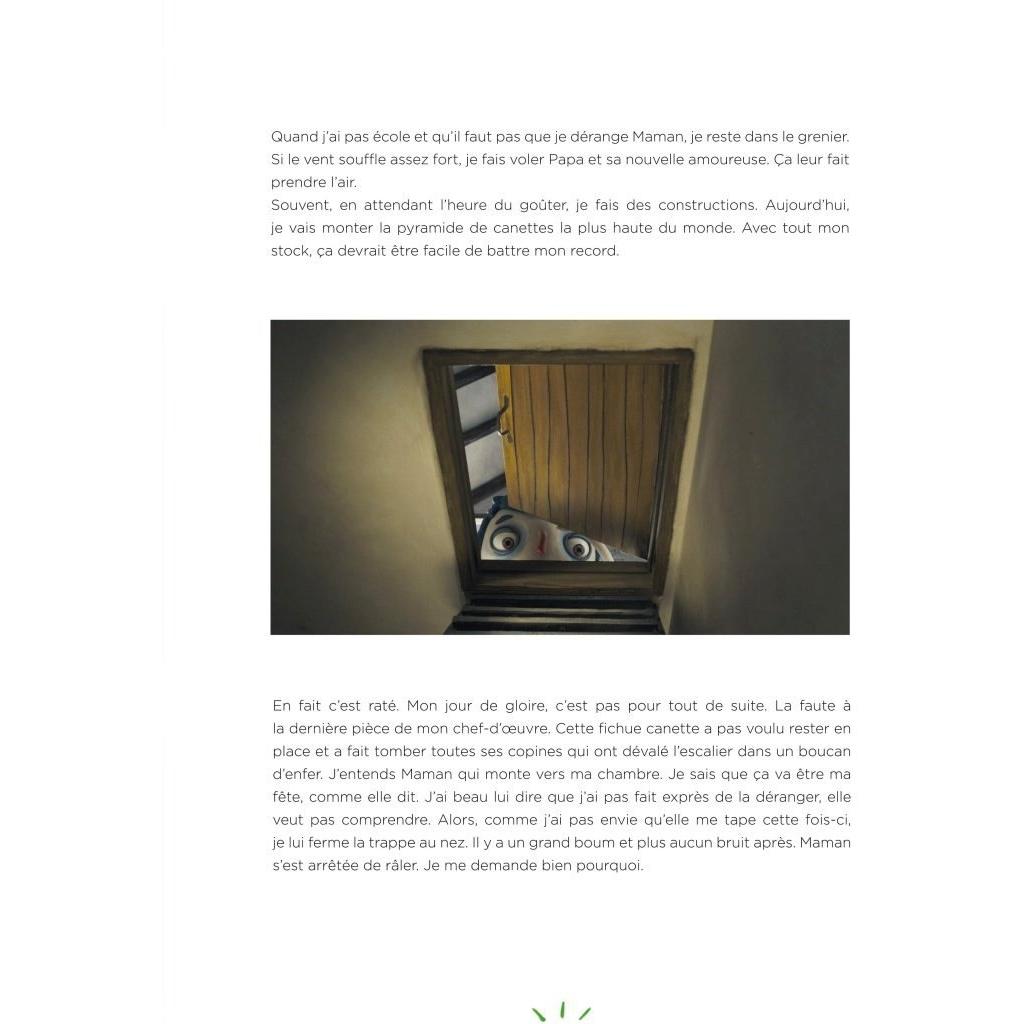 Quand j'ai pas école et qu'il faut pas que je dérange Maman, je reste dans le grenier. Si le vent souffle assez fort, je fais voler Papa et sa nouvelle amoureuse. Ça leur fait prendre l'air.
Souvent, en attendant l'heure du goûter, je fais des constructions. Aujourd'hui, je vais monter la pyramide de canettes la plus haute du monde. Avec tout mon stock, ça devrait être facile de battre mon record.

En fait c'est raté. Mon jour de gloire, c'est pas pour tout de suite. La faute à la dernière pièce de mon chef-d'œuvre. Cette fichue canette a pas voulu rester en place et a fait tomber toutes ses copines qui ont dévalé l'escalier dans un boucan d'enfer. J'entends Maman qui monte vers ma chambre. Je sais que ça va être ma fête, comme elle dit. J'ai beau lui dire que j'ai pas fait exprès de la déranger, elle veut pas comprendre. Alors, comme j'ai pas envie qu'elle me tape cette fois-ci, je lui ferme la trappe au nez. Il y a un grand boum et plus aucun bruit après. Maman s'est arrêtée de râler. Je me demande bien pourquoi.